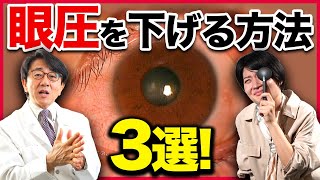 眼圧を下げる方法

3選!